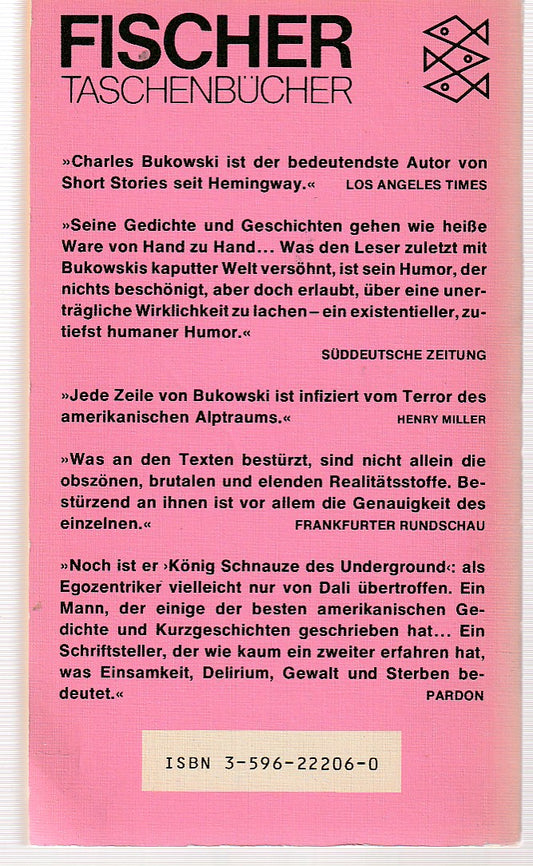 FISCHER
TASCHENBÜCHER

»Charles Bukowski ist der bedeutendste Autor von Short Stories seit Hemingway.« LOS ANGELES TIMES

»Seine Gedichte und Geschichten gehen wie heiße Ware von Hand zu Hand... Was den Leser zuletzt mit Bukowskis kaputter Welt versöhnt, ist sein Humor, der nichts beschönigt, aber doch erlaubt, über eine unerträgliche Wirklichkeit zu lachen – ein existentieller, zutiefst humaner Humor.«

SÜDDEUTSCHE ZEITUNG

»Jede Zeile von Bukowski ist infiziert vom Terror des amerikanischen Alptraums.« HENRY MILLER

»Was an den Texten bestürzt, sind nicht allein die obszönen, brutalen und elenden Realitätsstoffe. Bestürzend an ihnen ist vor allem die Genauigkeit des einzelnen.« FRANKFURTER RUNDSCHAU

»Noch ist er ›König Schnauze des Underground‹: als Egozentriker vielleicht nur von Dali übertroffen. Ein Mann, der einige der besten amerikanischen Gedichte und Kurzgeschichten geschrieben hat... Ein Schriftsteller, der wie kaum ein zweiter erfahren hat, was Einsamkeit, Delirium, Gewalt und Sterben bedeutet.« PARDON

ISBN 3-596-22206-0